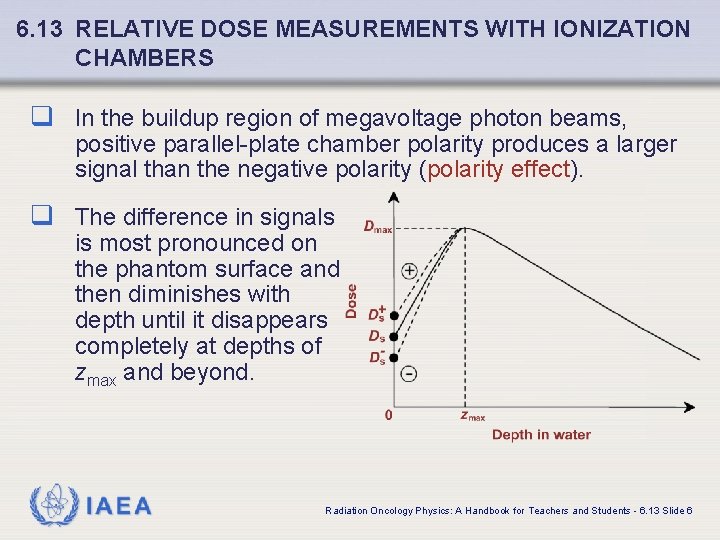 6.13 RELATIVE DOSE MEASUREMENTS WITH IONIZATION CHAMBERS

In the buildup region of megavoltage photon beams, positive parallel-plate chamber polarity produces a larger signal than the negative polarity (polarity effect).

The difference in signals is most pronounced on the phantom surface and then diminishes with depth until it disappears completely at depths of $z_{max}$ and beyond.

$D_{max}$

+

Dose

$D_s^+$

$D_s$

$D_s^-$

−

0

$z_{max}$

Depth in water

IAEA

Radiation Oncology Physics: A Handbook for Teachers and Students - 6.13 Slide 6